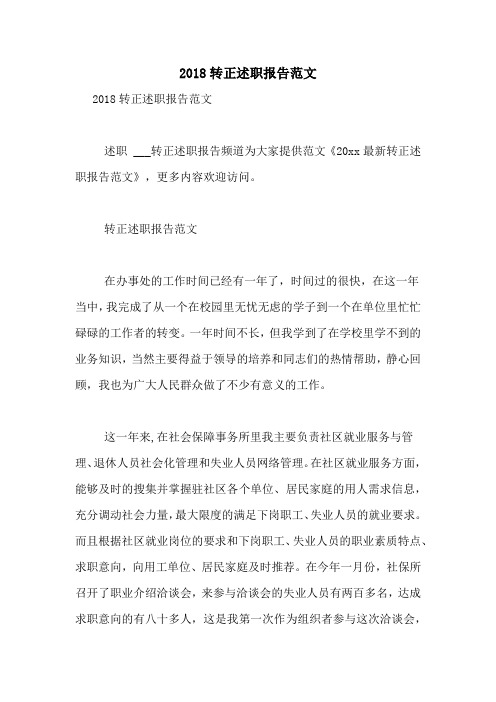 2018 转正述职报告范文

2018 转正述职报告范文

述职 ___转正述职报告频道为大家提供范文《20xx 最新转正述职报告范文》，更多内容欢迎访问。

转正述职报告范文

在办事处的工作时间已经有一年了，时间过的很快，在这一年当中，我完成了从一个在校园里无忧无虑的学子到一个在单位里忙忙碌碌的工作者的转变。一年时间不长，但我学到了在学校里学不到的业务知识，当然主要得益于领导的培养和同志们的热情帮助，静心回顾，我也为广大人民群众做了不少有意义的工作。

这一年来，在社会保障事务所里我主要负责社区就业服务与管理、退休人员社会化管理和失业人员网络管理。在社区就业服务方面，能够及时的搜集并掌握驻社区各个单位、居民家庭的用人需求信息，充分调动社会力量，最大限度的满足下岗职工、失业人员的就业要求。而且根据社区就业岗位的要求和下岗职工、失业人员的职业素质特点、求职意向，向用工单位、居民家庭及时推荐。在今年一月份，社保所召开了职业介绍洽谈会，来参与洽谈会的失业人员有两百多名，达成求职意向的有八十多人，这是我第一次作为组织者参与这次洽谈会，